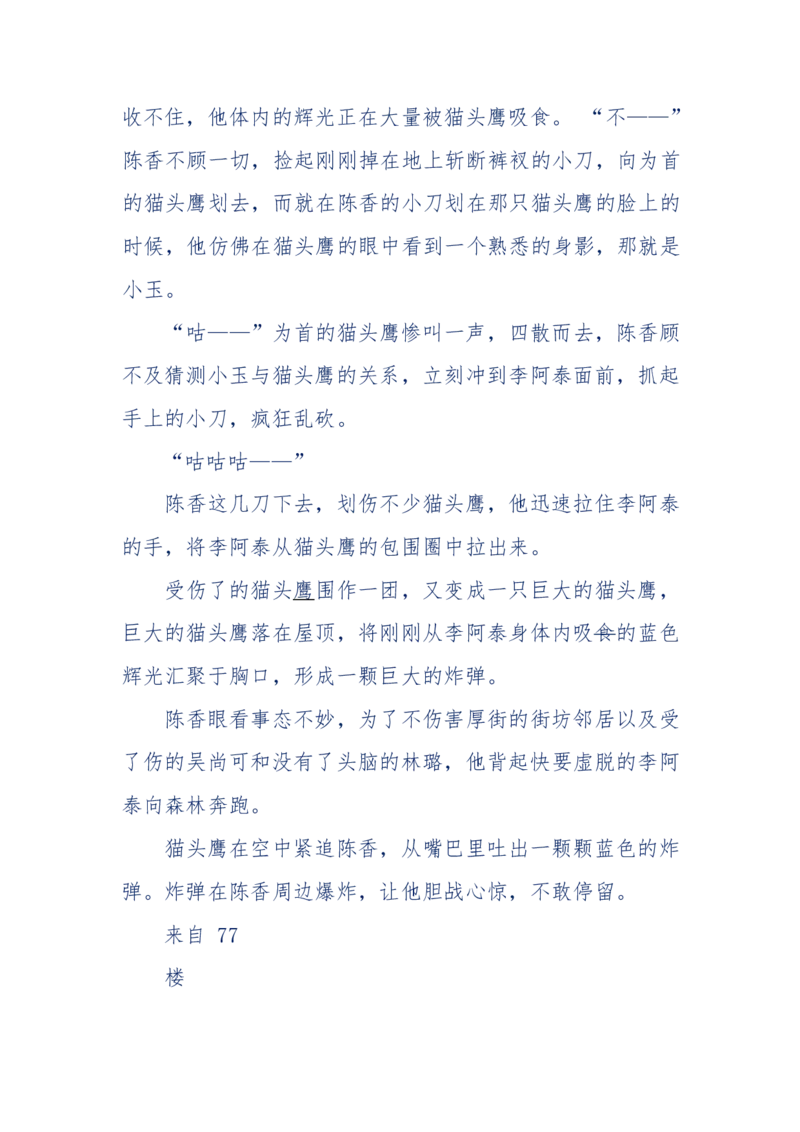 收不住，他体内的辉光正在大量被猫头鹰吸食。“不——”陈香不顾一切，捡起刚刚掉在地上斩断裤衩的小刀，向为首的猫头鹰划去，而就在陈香的小刀划在那只猫头鹰的脸上的时候，他仿佛在猫头鹰的眼中看到一个熟悉的身影，那就是小玉。

“咕——”为首的猫头鹰惨叫一声，四散而去，陈香顾不及猜测小玉与猫头鹰的关系，立刻冲到李阿泰面前，抓起手上的小刀，疯狂乱砍。

“咕咕咕——”

陈香这几刀下去，划伤不少猫头鹰，他迅速拉住李阿泰的手，将李阿泰从猫头鹰的包围圈中拉出来。

受伤了的猫头鹰围作一团，又变成一只巨大的猫头鹰，巨大的猫头鹰落在屋顶，将刚刚从李阿泰身体内吸食的蓝色辉光汇聚于胸口，形成一颗巨大的炸弹。

陈香眼看事态不妙，为了不伤害厚街的街坊邻居以及受了伤的吴尚可和没有了头脑的林璐，他背起快要虚脱的李阿泰向森林奔跑。

猫头鹰在空中紧追陈香，从嘴巴里吐出一颗颗蓝色的炸弹。炸弹在陈香周边爆炸，让他胆战心惊，不敢停留。

来自 77

楼